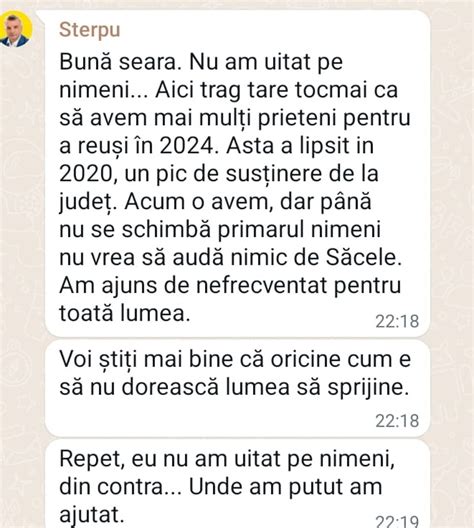 Sterpu

Bună seara. Nu am uitat pe nimeni... Aici trag tare tocmai ca să avem mai mulți prieteni pentru a reuși în 2024. Asta a lipsit in 2020, un pic de susținere de la județ. Acum o avem, dar până nu se schimbă primarul nimeni nu vrea să audă nimic de Săcele. Am ajuns de nefrecventat pentru toată lumea.

22:18

Voi știți mai bine că oricine cum e să nu dorească lumea să sprijine.

22:18

Repet, eu nu am uitat pe nimeni, din contra... Unde am putut am ajutat.

22:19